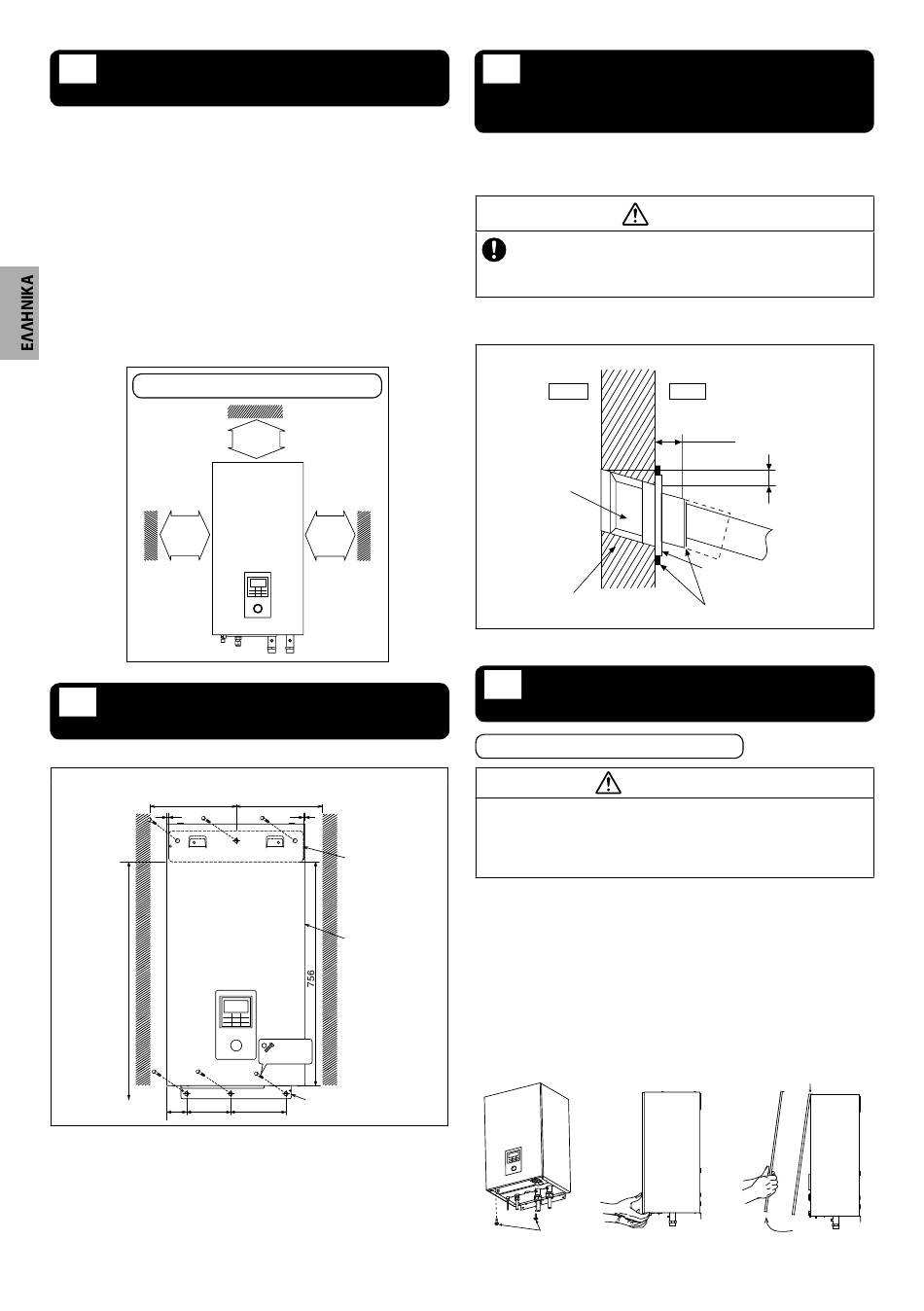 ΕΛΛΗΝΙΚΑ

756